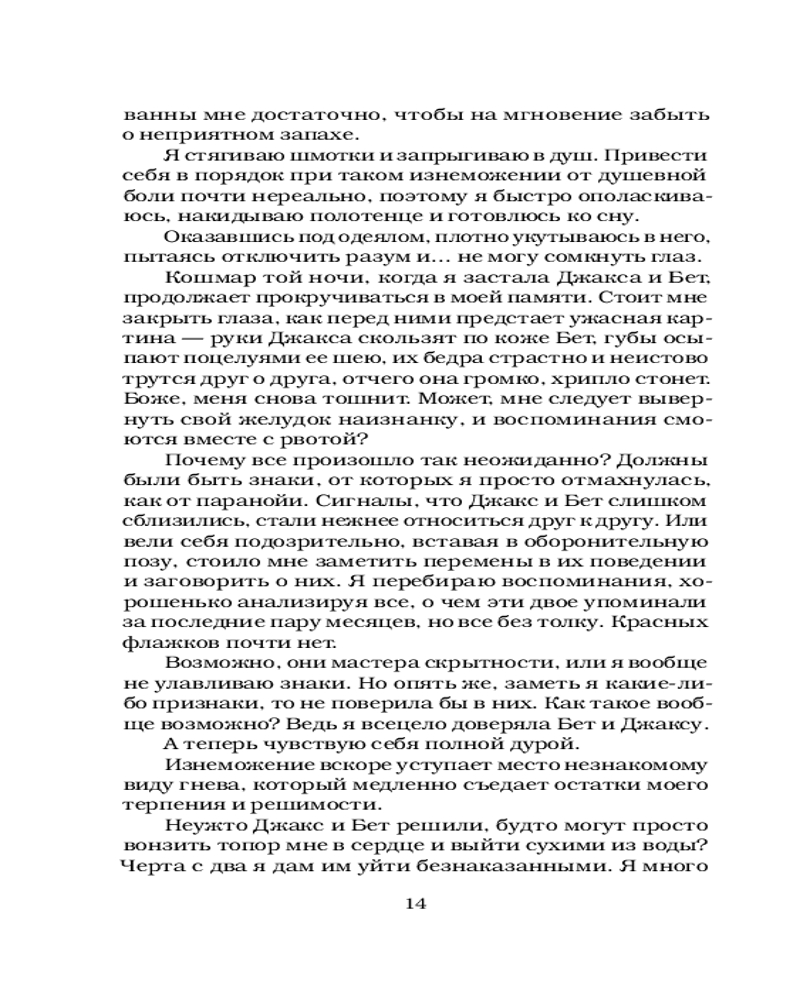 ванны мне достаточно, чтобы на мгновение забыть о неприятном запахе.

Я стягиваю шмотки и запрыгиваю в душ. Привести себя в порядок при таком изнеможении от душевной боли почти нереально, поэтому я быстро ополаскиваюсь, накидываю полотенце и готовлюсь ко сну.

Оказавшись под одеялом, плотно укутываюсь в него, пытаясь отключить разум и... не могу сомкнуть глаз.

Кошмар той ночи, когда я застала Джакса и Бет, продолжает прокручиваться в моей памяти. Стоит мне закрыть глаза, как перед ними предстает ужасная картина — руки Джакса скользят по коже Бет, губы осыпают поцелуями ее шею, их бедра страстно и неистово трутся друг о друга, отчего она громко, хрипло стонет. Боже, меня снова тошнит. Может, мне следует вывернуть свой желудок наизнанку, и воспоминания смоются вместе с рвотой?

Почему все произошло так неожиданно? Должны были быть знаки, от которых я просто отмахнулась, как от паранойи. Сигналы, что Джакс и Бет слишком сблизились, стали нежнее относиться друг к другу. Или вели себя подозрительно, вставая в оборонительную позу, стоило мне заметить перемены в их поведении и заговорить о них. Я перебираю воспоминания, хорошенько анализируя все, о чем эти двое упоминали за последние пару месяцев, но все без толку. Красных флажков почти нет.

Возможно, они мастера скрытности, или я вообще не улавливаю знаки. Но опять же, заметь я какие-либо признаки, то не поверила бы в них. Как такое вообще возможно? Ведь я всецело доверяла Бет и Джаксу.

А теперь чувствую себя полной дурой.

Изнеможение вскоре уступает место незнакомому виду гнева, который медленно съедает остатки моего терпения и решимости.

Неужто Джакс и Бет решили, будто могут просто вонзить топор мне в сердце и выйти сухими из воды? Черта с два я дам им уйти безнаказанными. Я много

14